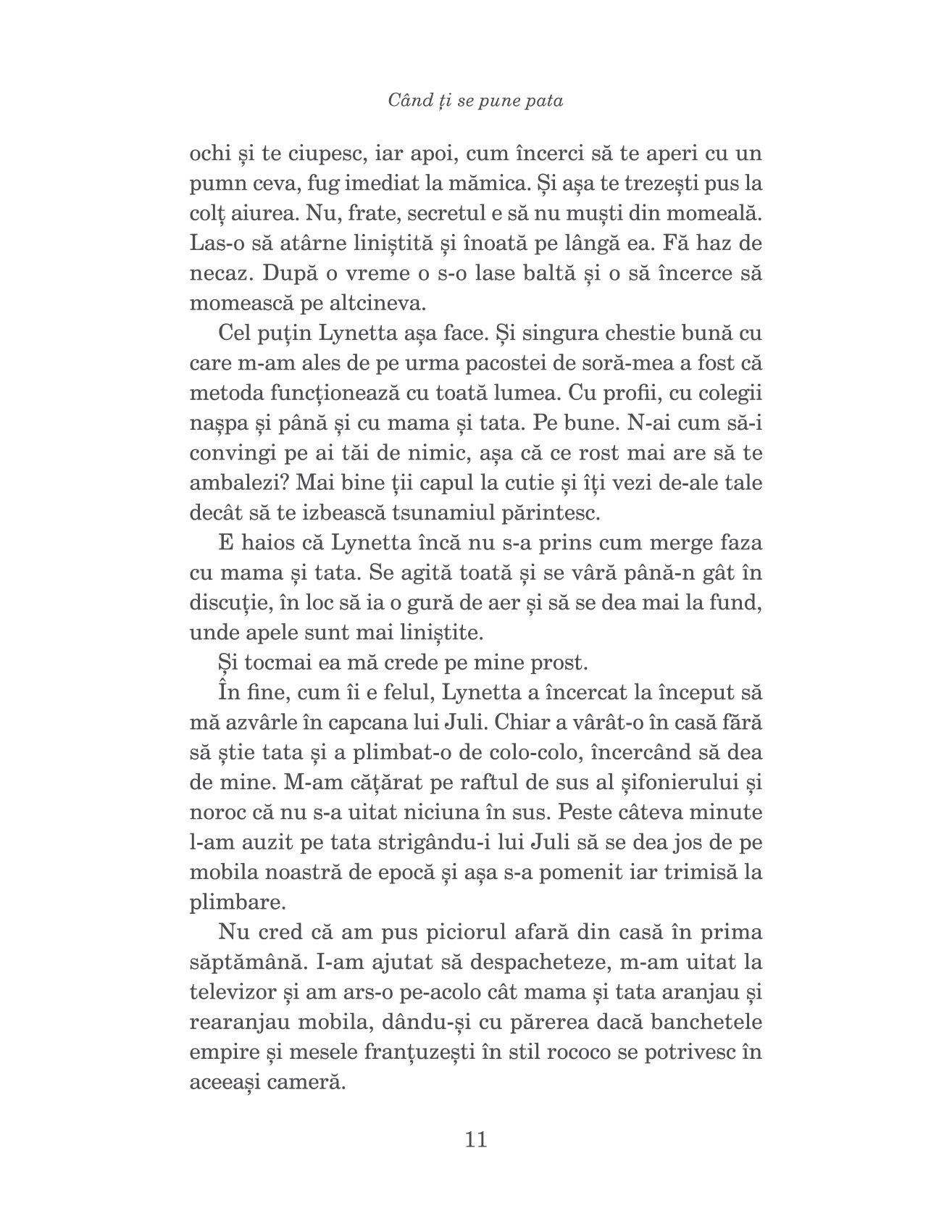 Când ți se pune pata

ochi și te ciupesc, iar apoi, cum încerci să te aperi cu un pumn ceva, fug imediat la mămica. Și așa te trezești pus la colț aiurea. Nu, frate, secretul e să nu muști din momeală. Las-o să atârne liniștită și înoată pe lângă ea. Fă haz de necaz. După o vreme o s-o lase baltă și o să încerce să momească pe altcineva.

Cel puțin Lynetta așa face. Și singura chestie bună cu care m-am ales de pe urma pacostei de soră-mea a fost că metoda funcționează cu toată lumea. Cu profii, cu colegii nașpa și până și cu mama și tata. Pe bune. N-ai cum să-i convingi pe ai tăi de nimic, așa că ce rost mai are să te ambalezi? Mai bine ții capul la cutie și îți vezi de-ale tale decât să te izbească tsunamiul părintesc.

E haios că Lynetta încă nu s-a prins cum merge faza cu mama și tata. Se agită toată și se vâră până-n gât în discuție, în loc să ia o gură de aer și să se dea mai la fund, unde apele sunt mai liniștite.

Și tocmai ea mă crede pe mine prost.

În fine, cum îi e felul, Lynetta a încercat la început să mă azvârle în capcana lui Juli. Chiar a vârât-o în casă fără să știe tata și a plimbat-o de colo-colo, încercând să dea de mine. M-am cățărat pe raftul de sus al șifonierului și noroc că nu s-a uitat niciuna în sus. Peste câteva minute l-am auzit pe tata strigându-i lui Juli să se dea jos de pe mobila noastră de epocă și așa s-a pomenit iar trimisă la plimbare.

Nu cred că am pus piciorul afară din casă în prima săptămână. I-am ajutat să despacheteze, m-am uitat la televizor și am ars-o pe-acolo cât mama și tata aranjau și rearanjau mobila, dându-și cu părerea dacă banchetele empire și mesele franțuzești în stil rococo se potrivesc în aceeași cameră.

11